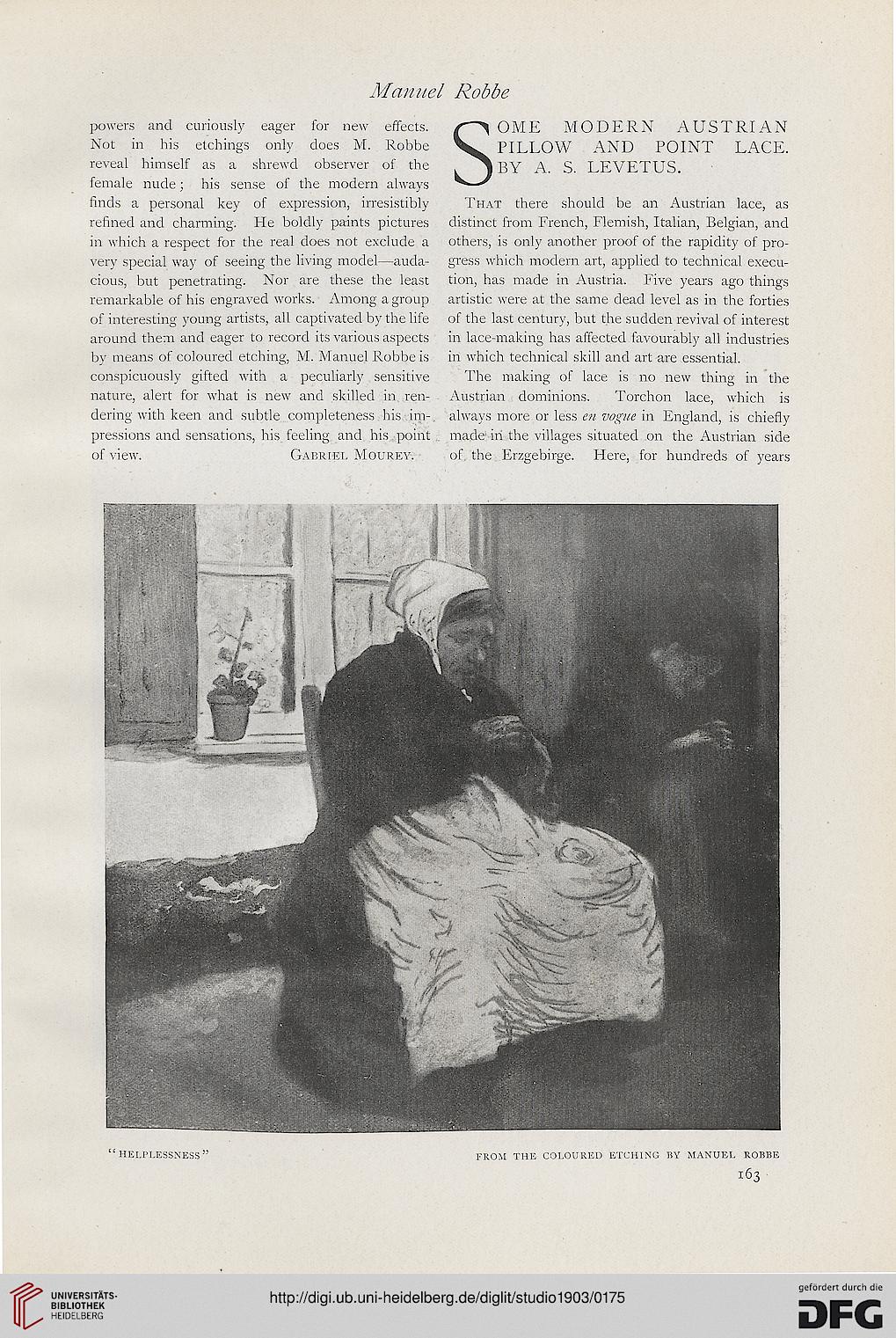 Manuel Robbe

powers and curiously eager for new effects. Not in his etchings only does M. Robbe reveal himself as a shrewd observer of the female nude; his sense of the modern always finds a personal key of expression, irresistibly refined and charming. He boldly paints pictures in which a respect for the real does not exclude a very special way of seeing the living model—audacious, but penetrating. Nor are these the least remarkable of his engraved works. Among a group of interesting young artists, all captivated by the life around them and eager to record its various aspects by means of coloured etching, M. Manuel Robbe is conspicuously gifted with a peculiarly sensitive nature, alert for what is new and skilled in rendering with keen and subtle completeness his impressions and sensations, his feeling and his point of view. Gabriel Mourey.

SOME MODERN AUSTRIAN PILLOW AND POINT LACE. BY A. S. LEVETUS.

That there should be an Austrian lace, as distinct from French, Flemish, Italian, Belgian, and others, is only another proof of the rapidity of progress which modern art, applied to technical execution, has made in Austria. Five years ago things artistic were at the same dead level as in the forties of the last century, but the sudden revival of interest in lace-making has affected favourably all industries in which technical skill and art are essential.

The making of lace is no new thing in the Austrian dominions. Torchon lace, which is always more or less en vogue in England, is chiefly made in the villages situated on the Austrian side of the Erzgebirge. Here, for hundreds of years

"HELPLESSNESS" FROM THE COLOURED ETCHING BY MANUEL ROBBE

163

UNIVERSITÄTS-BIBLIOTHEK HEIDELBERG

http://digi.ub.uni-heidelberg.de/diglit/studio1903/0175

gefördert durch die DFG